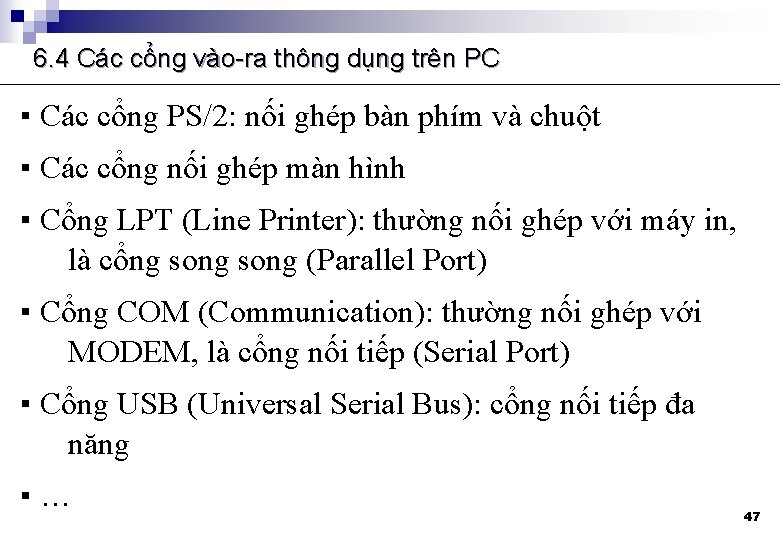 6.4 Các cổng vào-ra thông dụng trên PC

▪ Các cổng PS/2: nối ghép bàn phím và chuột

▪ Các cổng nối ghép màn hình

▪ Cổng LPT (Line Printer): thường nối ghép với máy in, là cổng song song (Parallel Port)

▪ Cổng COM (Communication): thường nối ghép với MODEM, là cổng nối tiếp (Serial Port)

▪ Cổng USB (Universal Serial Bus): cổng nối tiếp đa năng

▪ …

47